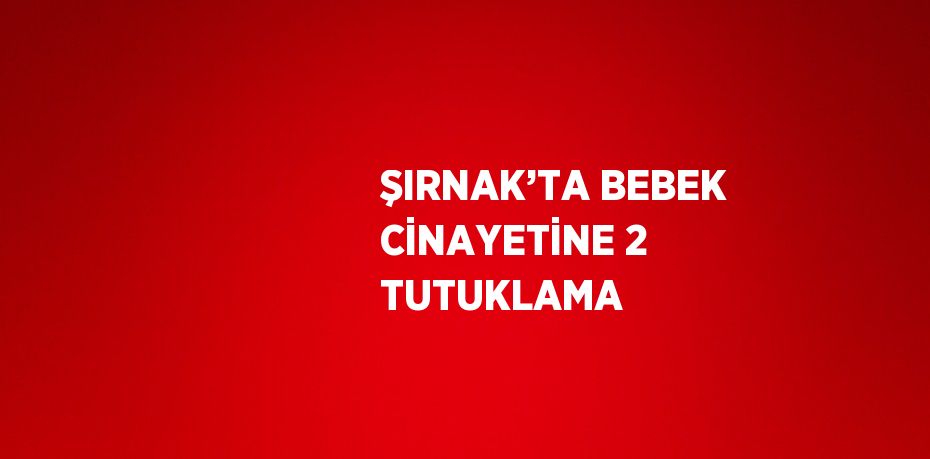 ŞIRNAK’TA BEBEK CİNAYETİNE 2 TUTUKLAMA